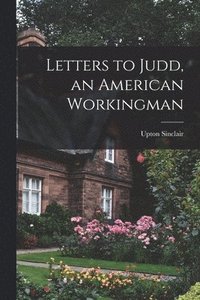 Letters to Judd, an American Workingman

Upton Sinclair